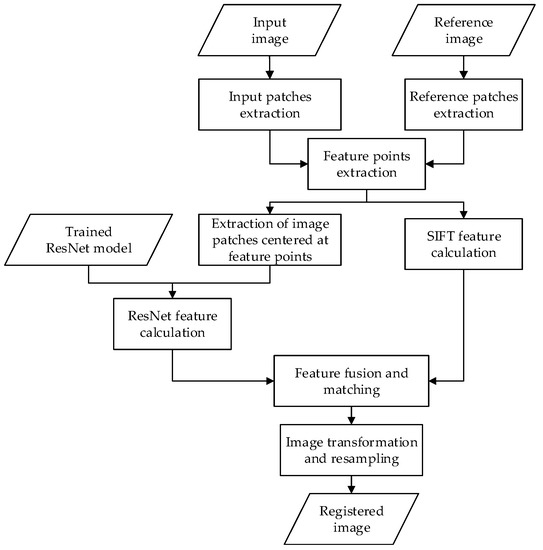 Input image

Reference image

Input patches extraction

Reference patches extraction

Feature points extraction

Trained ResNet model

Extraction of image patches centered at feature points

SIFT feature calculation

ResNet feature calculation

Feature fusion and matching

Image transformation and resampling

Registered image